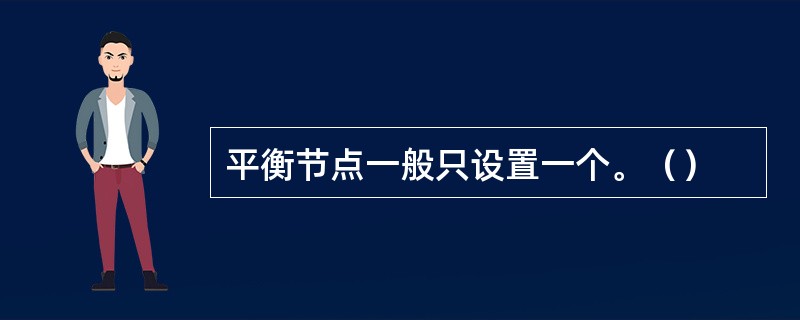 平衡节点一般只设置一个。（）